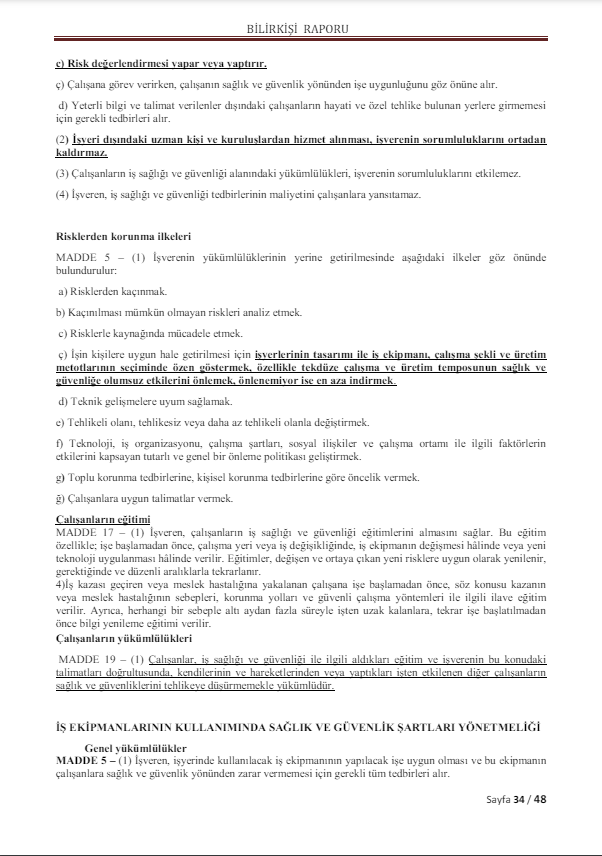 BİLİRKİŞİ RAPORU

c) Risk değerlendirmesi yapar veya yaptırır.

ç) Çalışana görev verirken, çalışanın sağlık ve güvenlik yönünden işe uygunluğunu göz önüne alır.

d) Yeterli bilgi ve talimat verilenler dışındaki çalışanların hayati ve özel tehlike bulunan yerlere girmemesi için gerekli tedbirleri alır.

(2) İşveri dışındaki uzman kişi ve kuruluşlardan hizmet alınması, işverenin sorumluluklarını ortadan kaldırmaz.

(3) Çalışanların iş sağlığı ve güvenliği alanındaki yükümlülükleri, işverenin sorumluluklarını etkilemez.

(4) İşveren, iş sağlığı ve güvenliği tedbirlerinin maliyetini çalışanlara yansıtamaz.

Risklerden korunma ilkeleri

MADDE 5 – (1) İşverenin yükümlülüklerinin yerine getirilmesinde aşağıdaki ilkeler göz önünde bulundurulur:

a) Risklerden kaçınmak.

b) Kaçınılması mümkün olmayan riskleri analiz etmek.

c) Risklerle kaynağında mücadele etmek.

ç) İşin kişilere uygun hale getirilmesi için işyerlerinin tasarımı ile iş ekipmanı, çalışma şekli ve üretim metotlarının seçiminde özen göstermek, özellikle tekdüze çalışma ve üretim temposunun sağlık ve güvenliğe olumsuz etkilerini önlemek, önlenemiyor ise en aza indirmek.

d) Teknik gelişmelere uyum sağlamak.

e) Tehlikeli olanı, tehlikesiz veya daha az tehlikeli olanla değiştirmek.

f) Teknoloji, iş organizasyonu, çalışma şartları, sosyal ilişkiler ve çalışma ortamı ile ilgili faktörlerin etkilerini kapsayan tutarlı ve genel bir önleme politikası geliştirmek.

g) Toplu korunma tedbirlerine, kişisel korunma tedbirlerine göre öncelik vermek.

ğ) Çalışanlara uygun talimatlar vermek.

Çalışanların eğitimi
MADDE 17 – (1) İşveren, çalışanların iş sağlığı ve güvenliği eğitimlerini almasını sağlar. Bu eğitim özellikle; işe başlamadan önce, çalışma yeri veya iş değişikliğinde, iş ekipmanın değişmesi hâlinde veya yeni teknoloji uygulanması hâlinde verilir. Eğitimler, değişen ve ortaya çıkan yeni risklere uygun olarak yenilenir, gerektiğinde ve düzenli aralıklarla tekrarlanır.
4)İş kazası geçiren veya meslek hastalığına yakalanan çalışana işe başlamadan önce, söz konusu kazanın veya meslek hastalığının sebepleri, korunma yolları ve güvenli çalışma yöntemleri ile ilgili ilave eğitim verilir. Ayrıca, herhangi bir sebeple altı aydan fazla süreyle işten uzak kalanlara, tekrar işe başlatılmadan önce bilgi yenileme eğitimi verilir.
Çalışanların yükümlülükleri
MADDE 19 – (1) Çalışanlar, iş sağlığı ve güvenliği ile ilgili aldıkları eğitim ve işverenin bu konudaki talimatları doğrultusunda, kendilerinin ve hareketlerinden veya yaptıkları işten etkilenen diğer çalışanların sağlık ve güvenliklerini tehlikeye düşürmemekle yükümlüdür.

İŞ EKİPMANLARININ KULLANIMINDA SAĞLIK VE GÜVENLİK ŞARTLARI YÖNETMELİĞİ

Genel yükümlülükler
MADDE 5 – (1) İşveren, işyerinde kullanılacak iş ekipmanının yapılacak işe uygun olması ve bu ekipmanın çalışanlara sağlık ve güvenlik yönünden zarar vermemesi için gerekli tüm tedbirleri alır.

Sayfa 34 / 48